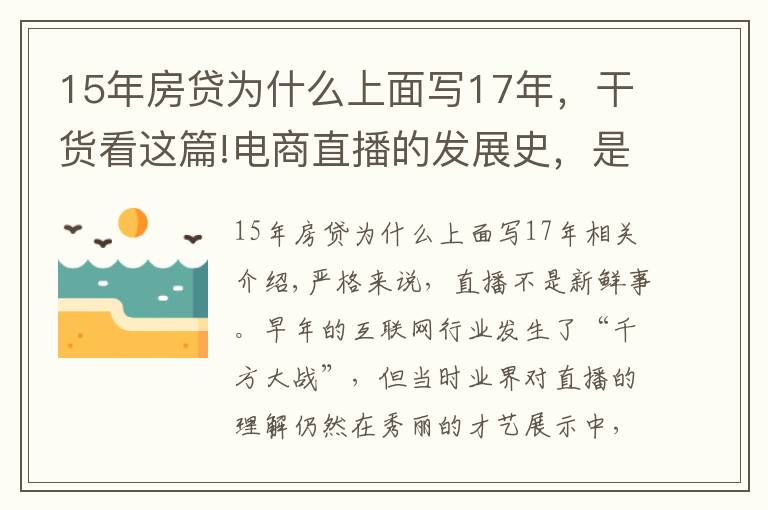 15年房贷为什么上面写17年，干货看这篇!电商直播的发展史，是

15年房贷为什么上面写17年相关介绍，严格来说，直播不是新鲜事。早年的互联网行业发生了“千方大战”，但当时业界对直播的理解仍然在秀丽的才艺展示中，